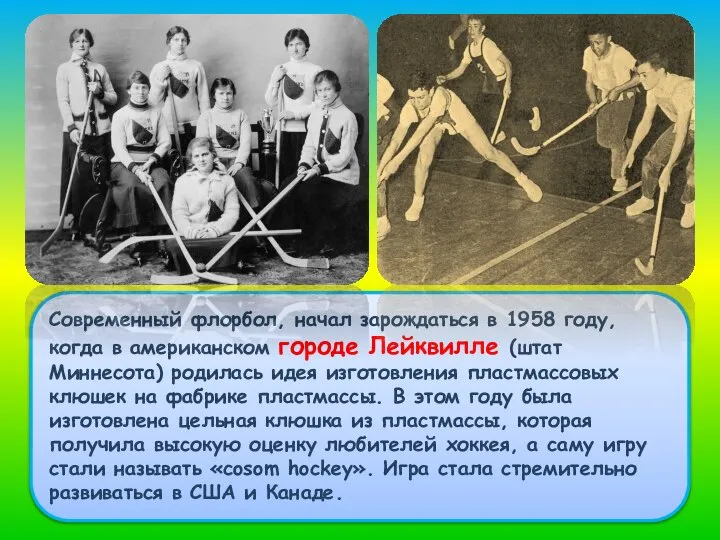 Современный флорбол, начал зарождаться в 1958 году, когда в американском городе Лейквилле (штат Миннесота) родилась идея изготовления пластмассовых клюшек на фабрике пластмассы. В этом году была изготовлена цельная клюшка из пластмассы, которая получила высокую оценку любителей хоккея, а саму игру стали называть «cosom hockey». Игра стала стремительно развиваться в США и Канаде.